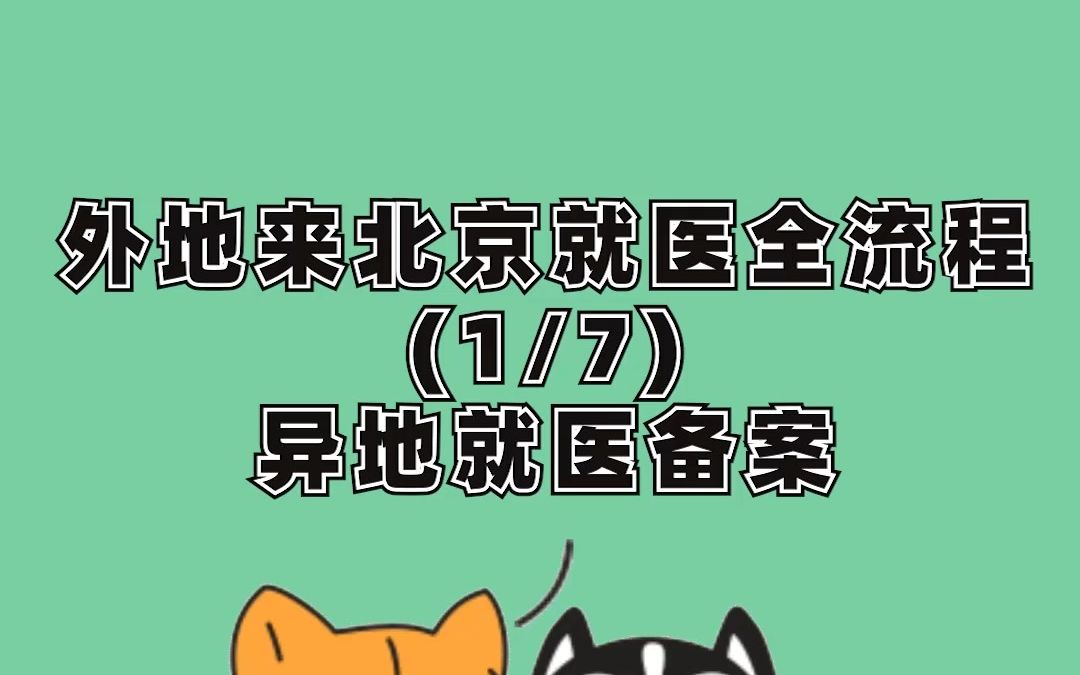 外地来北京就医全流程
（1/7）
异地就医备案